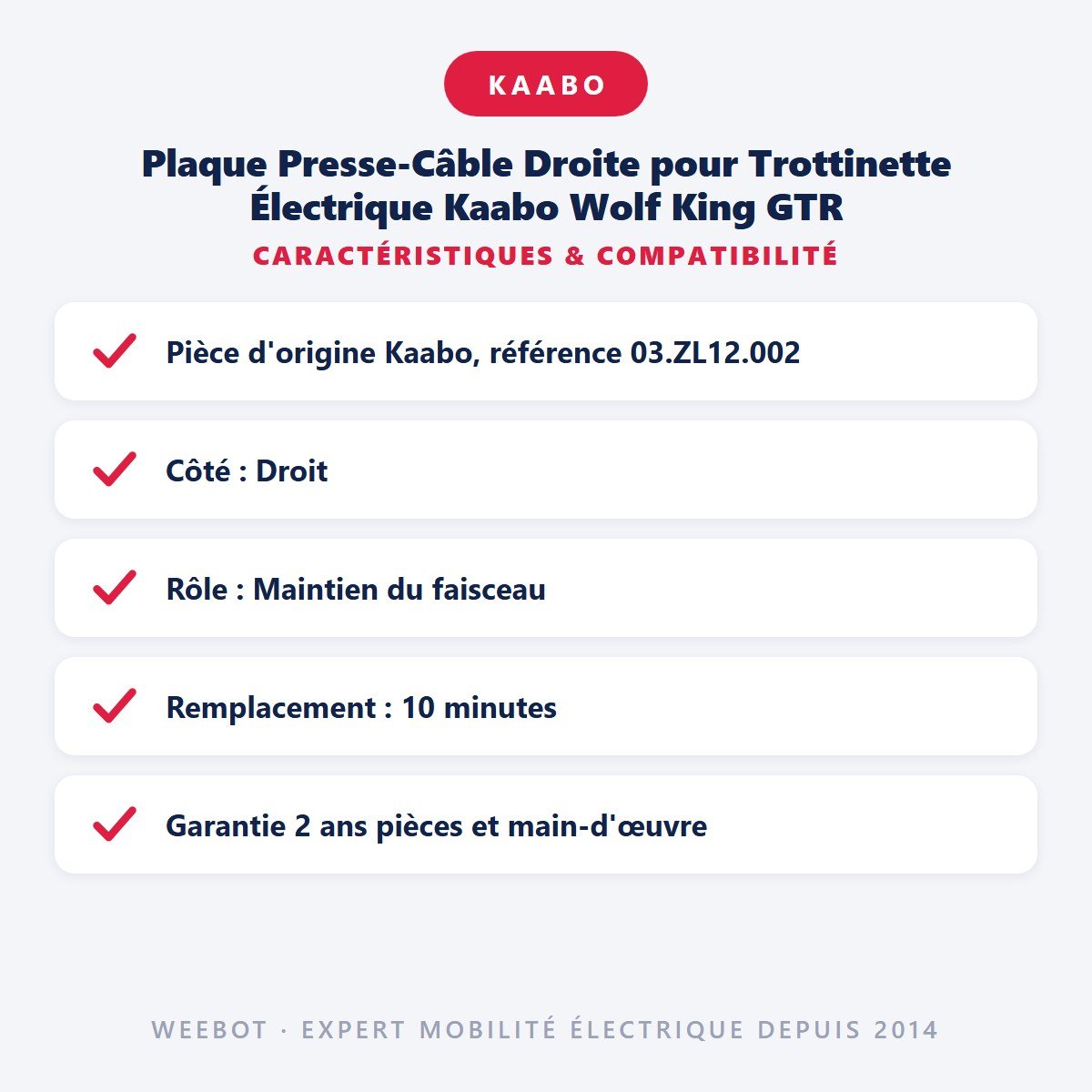 KAABO

Plaque Presse-Câble Droite pour Trottinette Électrique Kaabo Wolf King GTR

CARACTÉRISTIQUES & COMPATIBILITÉ

Pièce d'origine Kaabo, référence 03.ZL12.002

Côté : Droit

Rôle : Maintien du faisceau

Remplacement : 10 minutes

Garantie 2 ans pièces et main-d'œuvre

WEEBOT · EXPERT MOBILITÉ ÉLECTRIQUE DEPUIS 2014